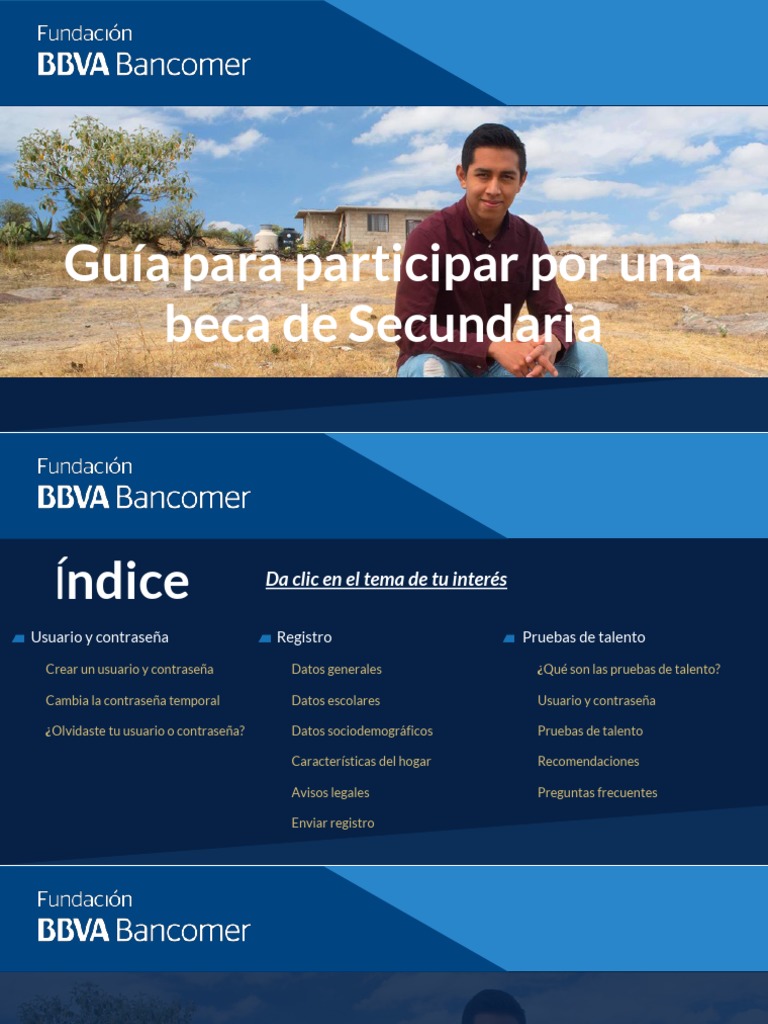 Fundación
BBVA Bancomer

Guía para participar por una beca de Secundaria

Fundación
BBVA Bancomer

Índice

Da clic en el tema de tu interés

Usuario y contraseña
Crear un usuario y contraseña
Cambia la contraseña temporal
¿Olvidaste tu usuario o contraseña?

Registro
Datos generales
Datos escolares
Datos sociodemográficos
Características del hogar
Avisos legales
Enviar registro

Pruebas de talento
¿Qué son las pruebas de talento?
Usuario y contraseña
Pruebas de talento
Recomendaciones
Preguntas frecuentes

Fundación
BBVA Bancomer